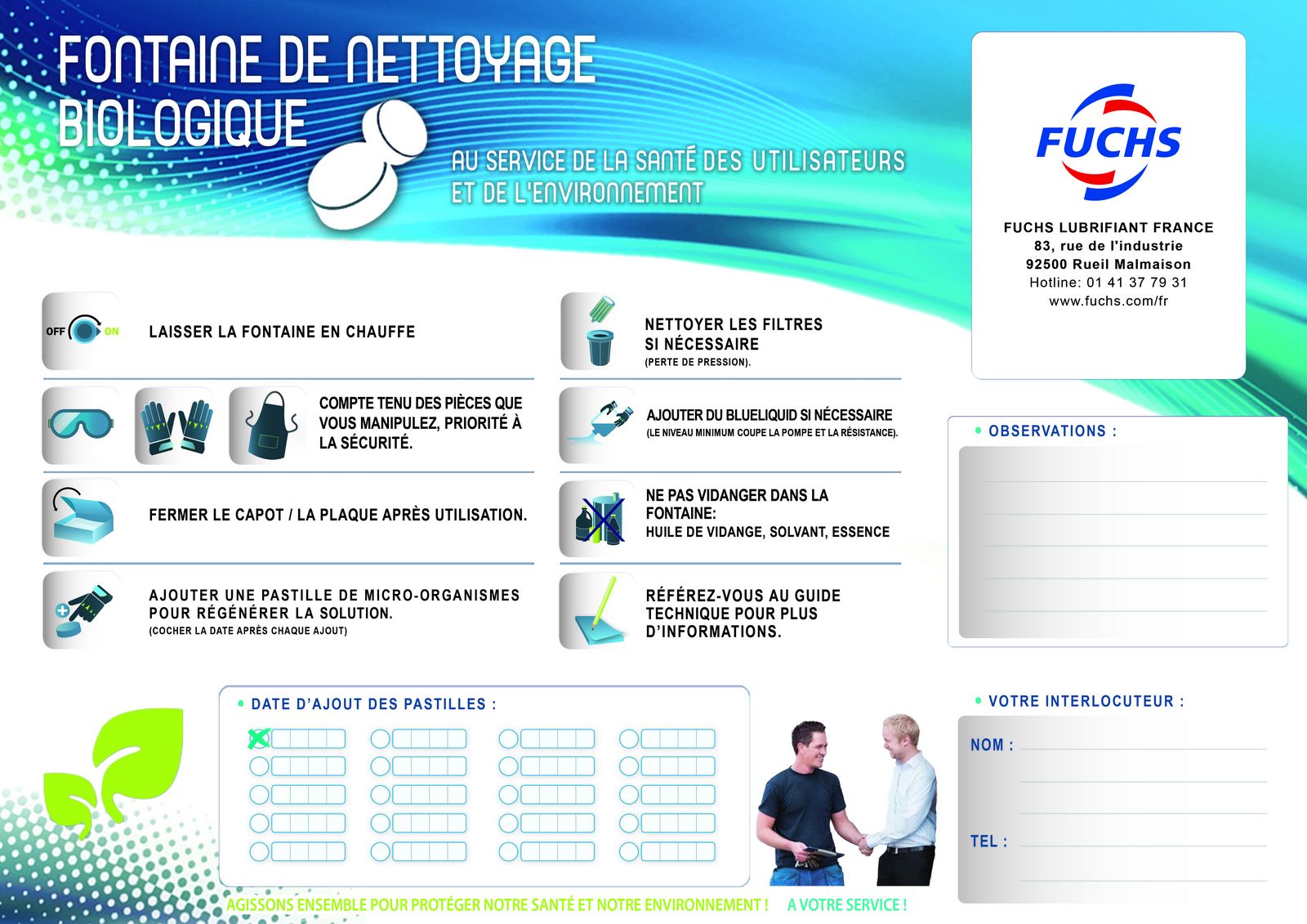 FONTAINE DE NETTOYAGE BIOLOGIQUE

AU SERVICE DE LA SANTÉ DES UTILISATEURS ET DE L'ENVIRONNEMENT

FUCHS

FUCHS LUBRIFIANT FRANCE
83, rue de l'industrie
92500 Rueil Malmaison
Hotline: 01 41 37 79 31
www.fuchs.com/fr

OFF ON LAISSER LA FONTAINE EN CHAUFFE

COMPTE TENU DES PIÈCES QUE VOUS MANIPULEZ, PRIORITÉ À LA SÉCURITÉ.

FERMER LE CAPOT / LA PLAQUE APRÈS UTILISATION.

AJOUTER UNE PASTILLE DE MICRO-ORGANISMES POUR RÉGÉNÉRER LA SOLUTION.
(COCHER LA DATE APRÈS CHAQUE AJOUT)

NETTOYER LES FILTRES SI NÉCESSAIRE
(PERTE DE PRESSION).

AJOUTER DU BLUELIQUID SI NÉCESSAIRE
(LE NIVEAU MINIMUM COUPE LA POMPE ET LA RÉSISTANCE).

NE PAS VIDANGER DANS LA FONTAINE:
HUILE DE VIDANGE, SOLVANT, ESSENCE

RÉFÉREZ-VOUS AU GUIDE TECHNIQUE POUR PLUS D'INFORMATIONS.

• OBSERVATIONS :

• DATE D'AJOUT DES PASTILLES :

• VOTRE INTERLOCUTEUR :
NOM :
TEL :

AGISSONS ENSEMBLE POUR PROTÉGER NOTRE SANTÉ ET NOTRE ENVIRONNEMENT ! A VOTRE SERVICE !